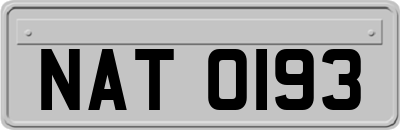 NAT 0193